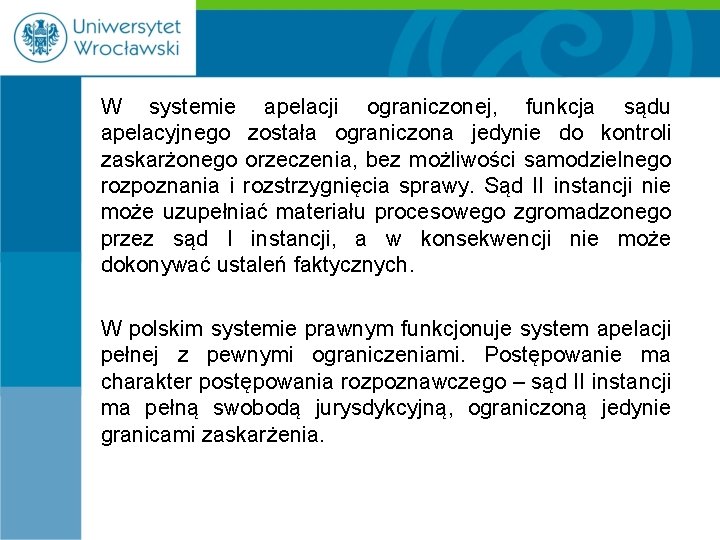 Uniwersytet Wrocławski

W systemie apelacji ograniczonej, funkcja sądu apelacyjnego została ograniczona jedynie do kontroli zaskarżonego orzeczenia, bez możliwości samodzielnego rozpoznania i rozstrzygnięcia sprawy. Sąd II instancji nie może uzupełniać materiału procesowego zgromadzonego przez sąd I instancji, a w konsekwencji nie może dokonywać ustaleń faktycznych.

W polskim systemie prawnym funkcjonuje system apelacji pełnej z pewnymi ograniczeniami. Postępowanie ma charakter postępowania rozpoznawczego – sąd II instancji ma pełną swobodą jurysdykcyjną, ograniczoną jedynie granicami zaskarżenia.